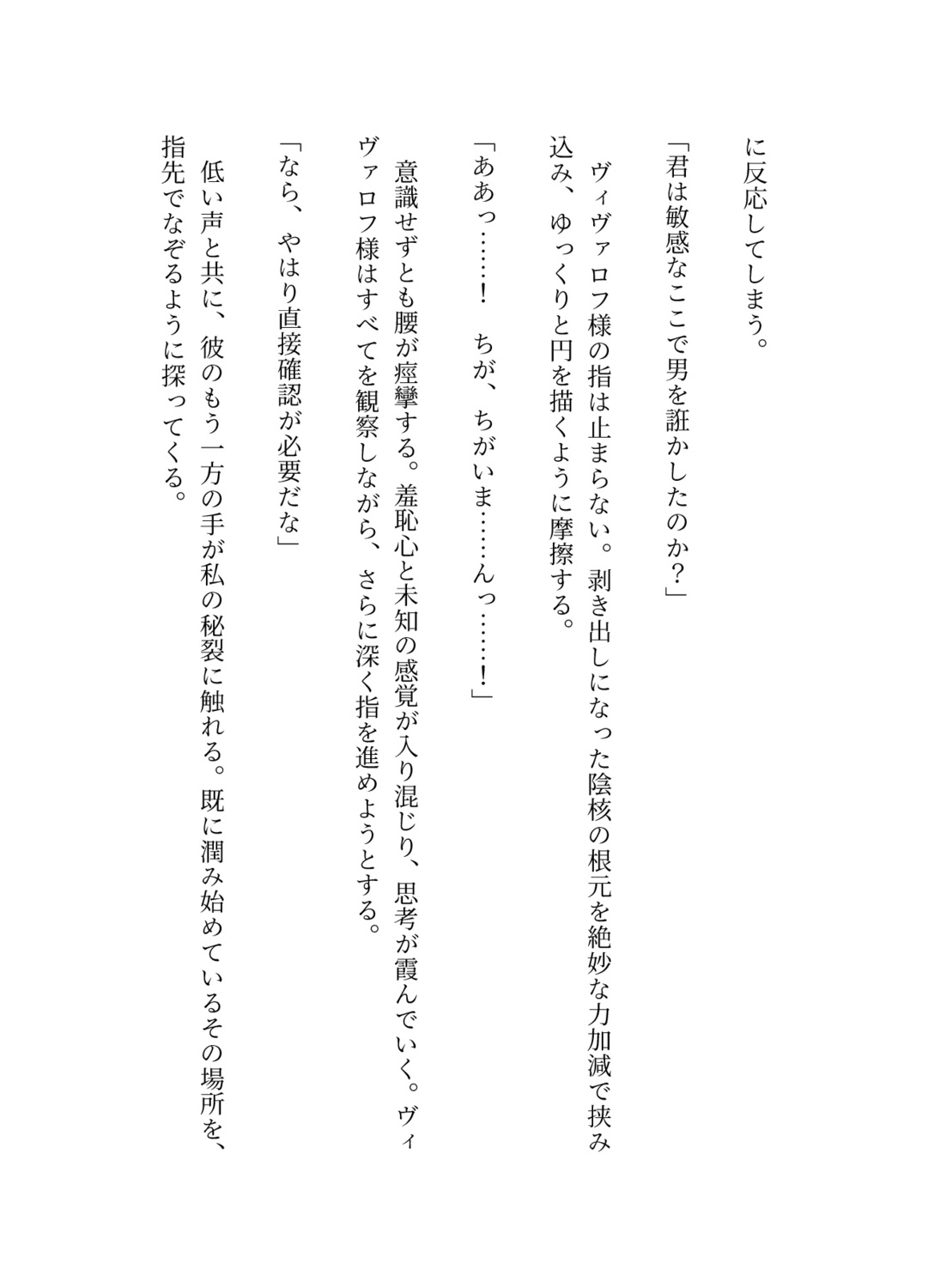 に反応してしまう。

「君は敏感なここで男を誑かしたのか？」

ヴィヴァロフ様の指は止まらない。剥き出しになった陰核の根元を絶妙な力加減で挟み込み、ゆっくりと円を描くように摩擦する。

「ああっ……！　ちが、ちがいま……んっ……！」

意識せずとも腰が痙攣する。羞恥心と未知の感覚が入り混じり、思考が霞んでいく。ヴィヴァロフ様はすべてを観察しながら、さらに深く指を進めようとする。

「なら、やはり直接確認が必要だな」

低い声と共に、彼のもう一方の手が私の秘裂に触れる。既に潤み始めているその場所を、指先でなぞるように探ってくる。